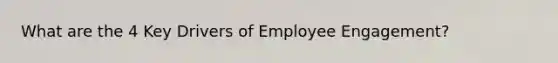 What are the 4 Key Drivers of Employee Engagement?